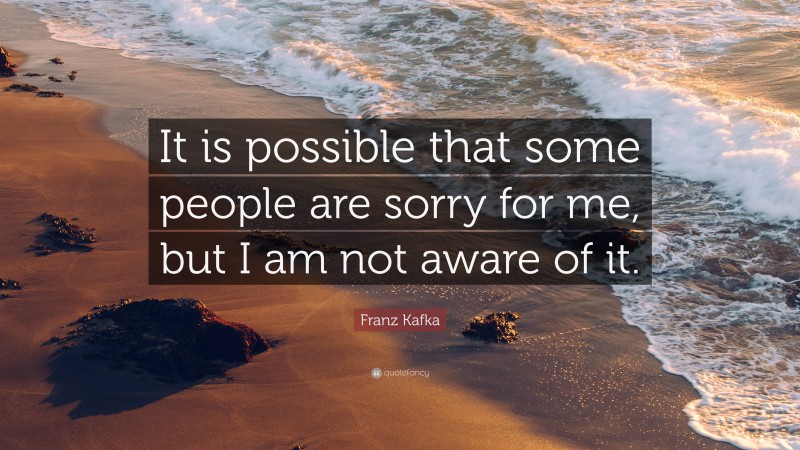 It is possible that some people are sorry for me, but I am not aware of it.

Franz Kafka

quotefancy